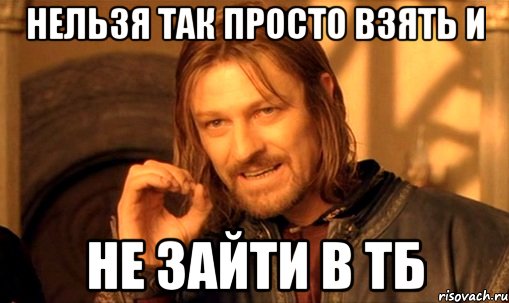 НЕЛЬЗЯ ТАК ПРОСТО ВЗЯТЬ И

НЕ ЗАЙТИ В ТБ

risovach.ru